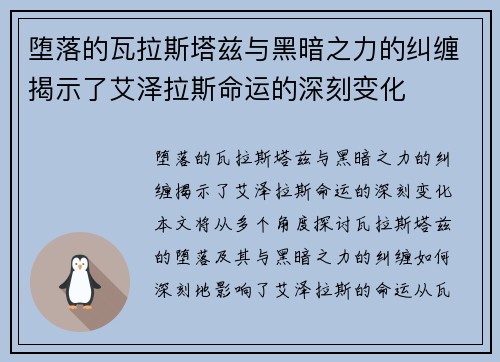 堕落的瓦拉斯塔兹与黑暗之力的纠缠揭示了艾泽拉斯命运的深刻变化

堕落的瓦拉斯塔兹与黑暗之力的纠缠揭示了艾泽拉斯命运的深刻变化本文将从多个角度探讨瓦拉斯塔兹的堕落及其与黑暗之力的纠缠如何深刻地影响了艾泽拉斯的命运从瓦